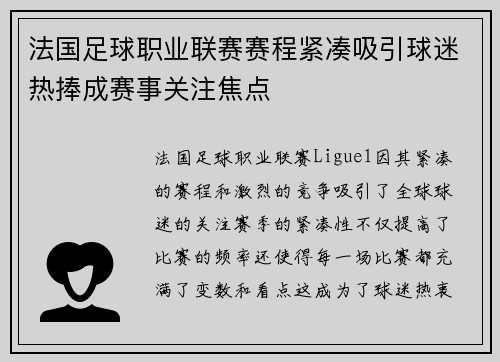 法国足球职业联赛赛程紧凑吸引球迷热捧成赛事关注焦点

法国足球职业联赛Ligue1因其紧凑的赛程和激烈的竞争吸引了全球球迷的关注赛季的紧凑性不仅提高了比赛的频率还使得每一场比赛都充满了变数和看点这成为了球迷热衷